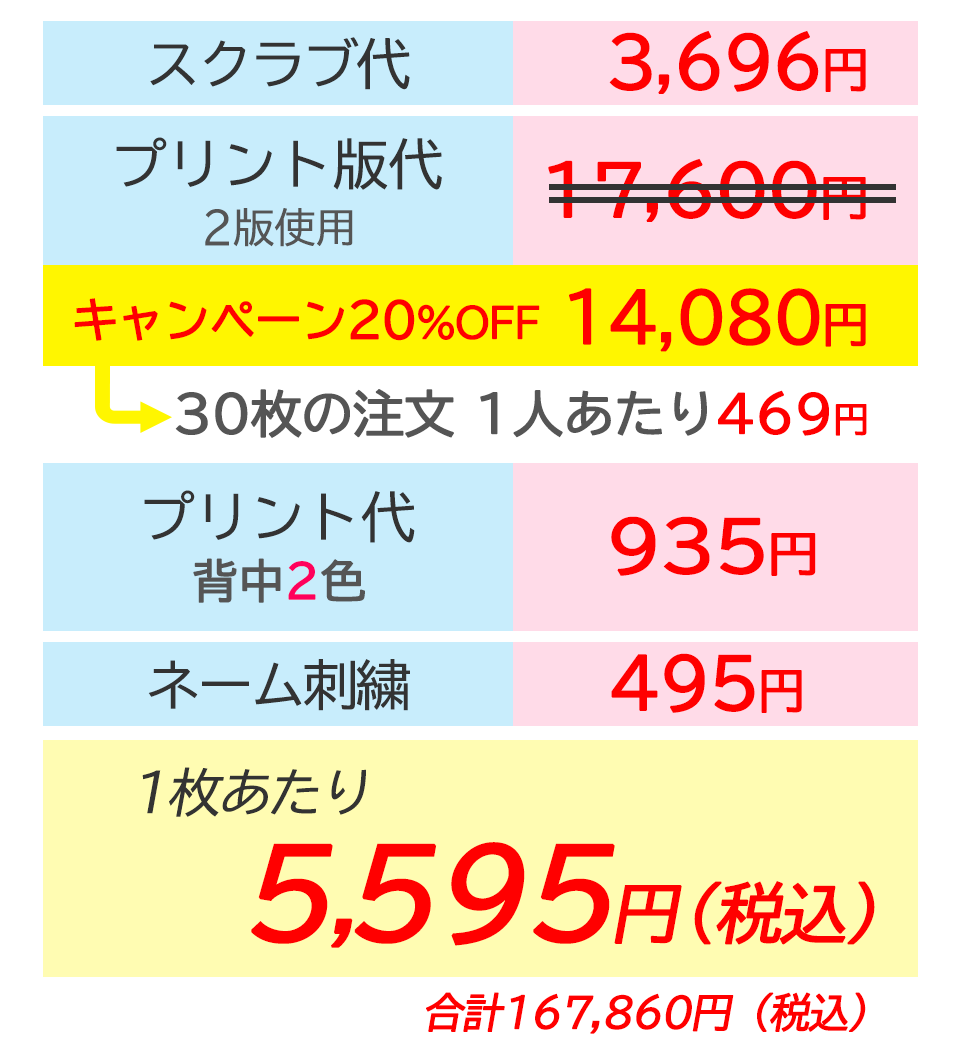 スクラブ代 3,696円

プリント版代
2版使用
17,600円

キャンペーン20%OFF 14,080円

30枚の注文 1人あたり469円

プリント代
背中2色
935円

ネーム刺繍 495円

1枚あたり
5,595円（税込）

合計167,860円（税込）